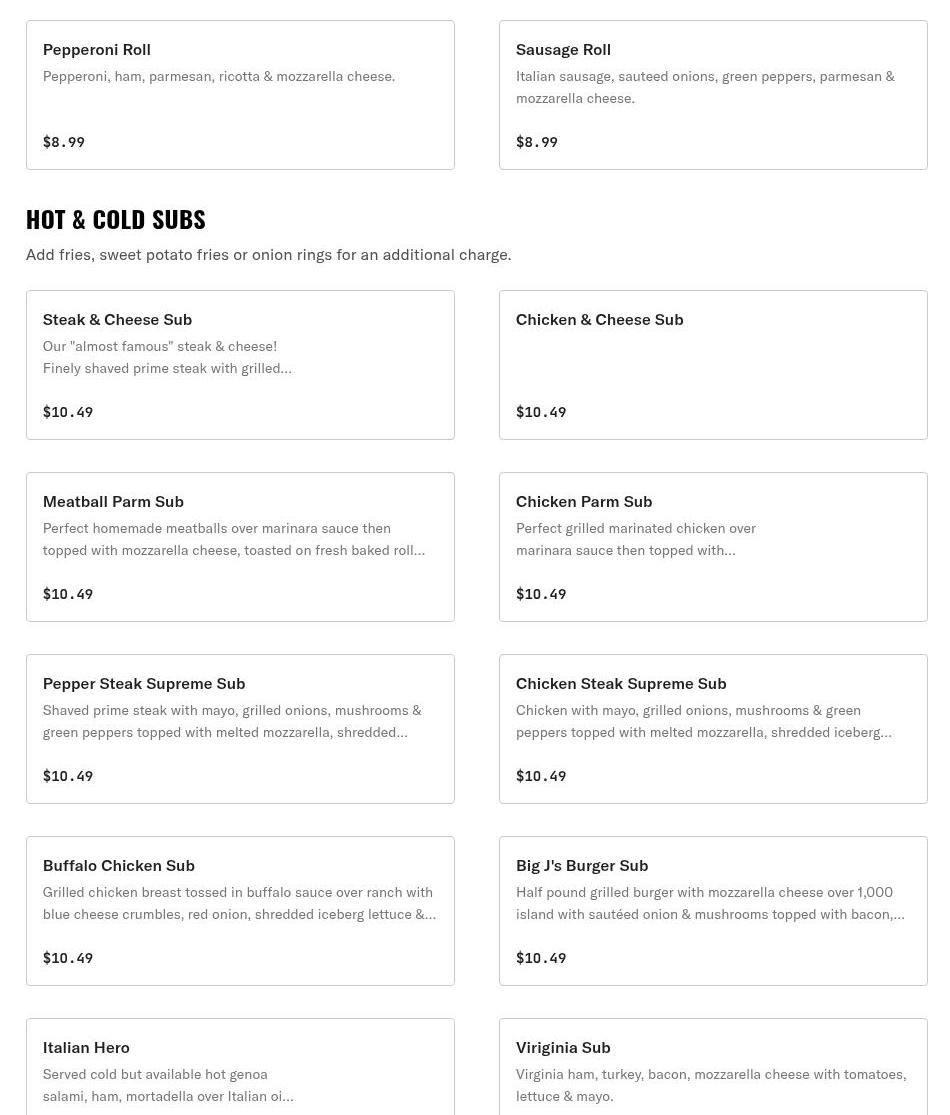 Pepperoni Roll
Pepperoni, ham, parmesan, ricotta & mozzarella cheese.

$8.99

Sausage Roll
Italian sausage, sauteed onions, green peppers, parmesan & mozzarella cheese.

$8.99

HOT & COLD SUBS
Add fries, sweet potato fries or onion rings for an additional charge.

Steak & Cheese Sub
Our "almost famous" steak & cheese! Finely shaved prime steak with grilled...

$10.49

Chicken & Cheese Sub

$10.49

Meatball Parm Sub
Perfect homemade meatballs over marinara sauce then topped with mozzarella cheese, toasted on fresh baked roll...

$10.49

Chicken Parm Sub
Perfect grilled marinated chicken over marinara sauce then topped with...

$10.49

Pepper Steak Supreme Sub
Shaved prime steak with mayo, grilled onions, mushrooms & green peppers topped with melted mozzarella, shredded...

$10.49

Chicken Steak Supreme Sub
Chicken with mayo, grilled onions, mushrooms & green peppers topped with melted mozzarella, shredded iceberg...

$10.49

Buffalo Chicken Sub
Grilled chicken breast tossed in buffalo sauce over ranch with blue cheese crumbles, red onion, shredded iceberg lettuce &...

$10.49

Big J's Burger Sub
Half pound grilled burger with mozzarella cheese over 1,000 island with sautéed onion & mushrooms topped with bacon,...

$10.49

Italian Hero
Served cold but available hot genoa salami, ham, mortadella over Italian oi...

Viriginia Sub
Virginia ham, turkey, bacon, mozzarella cheese with tomatoes, lettuce & mayo.